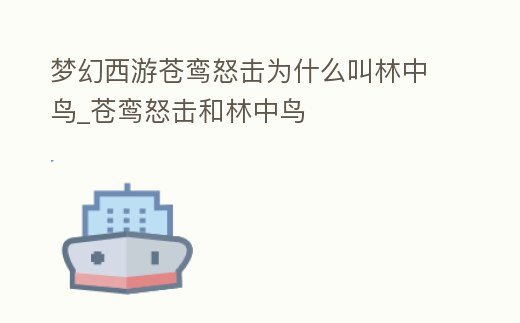 梦幻西游苍鸾怒击为什么叫林中鸟_苍鸾怒击和林中鸟